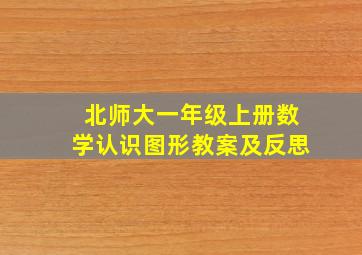 北师大一年级上册数学认识图形教案及反思